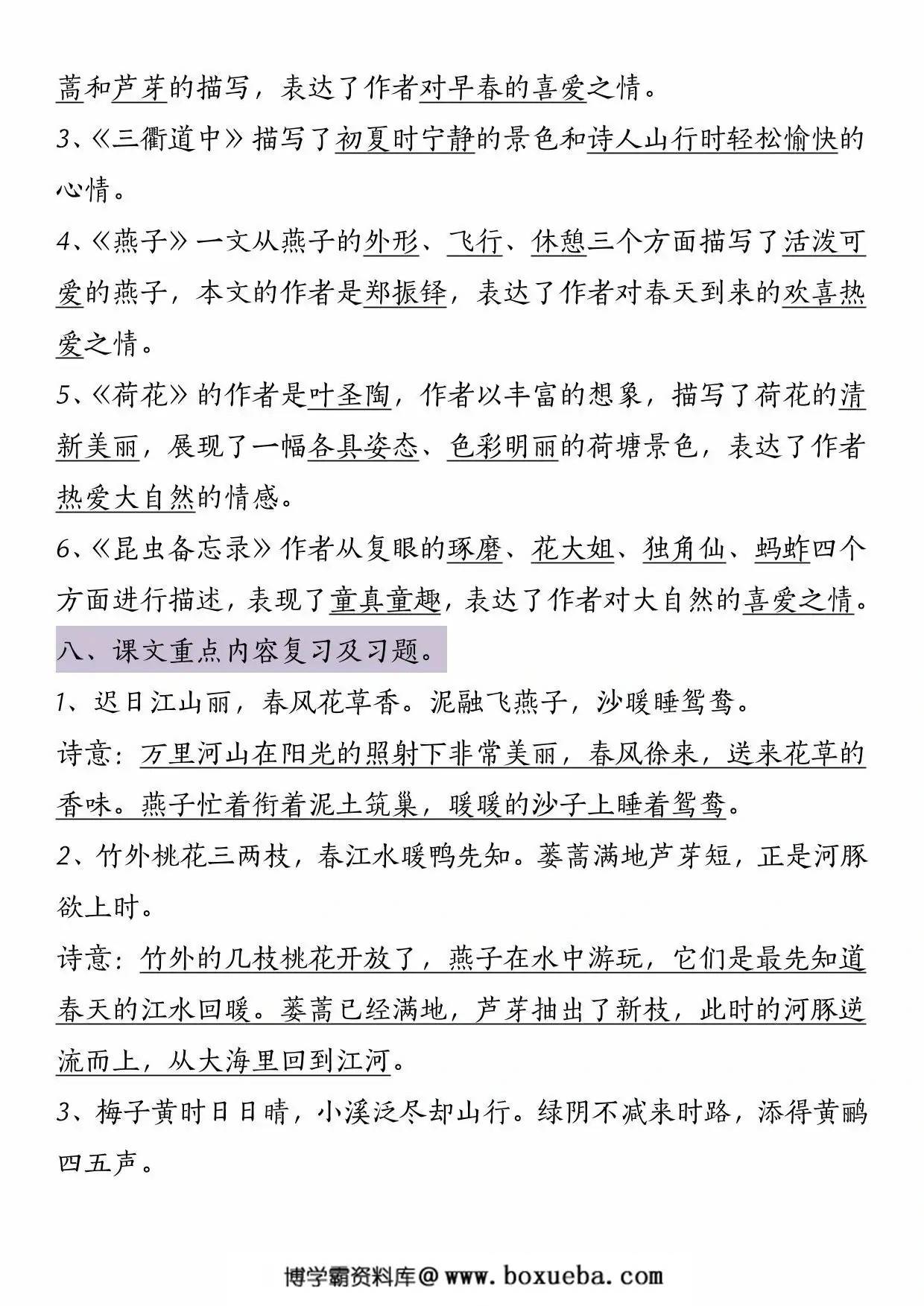 蒿和芦芽的描写，表达了作者对早春的喜爱之情。

3、《三衢道中》描写了初夏时宁静的景色和诗人山行时轻松愉快的心情。

4、《燕子》一文从燕子的外形、飞行、休憩三个方面描写了活泼可爱的燕子，本文的作者是郑振铎，表达了作者对春天到来的欢喜热爱之情。

5、《荷花》的作者是叶圣陶，作者以丰富的想象，描写了荷花的清新美丽，展现了一幅各具姿态、色彩明丽的荷塘景色，表达了作者热爱大自然的情感。

6、《昆虫备忘录》作者从复眼的琢磨、花大姐、独角仙、蚂蚱四个方面进行描述，表现了童真童趣，表达了作者对大自然的喜爱之情。

八、课文重点内容复习及习题。

1、迟日江山丽，春风花草香。泥融飞燕子，沙暖睡鸳鸯。

诗意：万里河山在阳光的照射下非常美丽，春风徐来，送来花草的香味。燕子忙着衔着泥土筑巢，暖暖的沙子上睡着鸳鸯。

2、竹外桃花三两枝，春江水暖鸭先知。蒌蒿满地芦芽短，正是河豚欲上时。

诗意：竹外的几枝桃花开放了，燕子在水中游玩，它们是最先知道春天的江水回暖。蒌蒿已经满地，芦芽抽出了新枝，此时的河豚逆流而上，从大海里回到江河。

3、梅子黄时日日晴，小溪泛尽却山行。绿阴不减来时路，添得黄鹂四五声。

博学霸资料库@www.boxueba.com